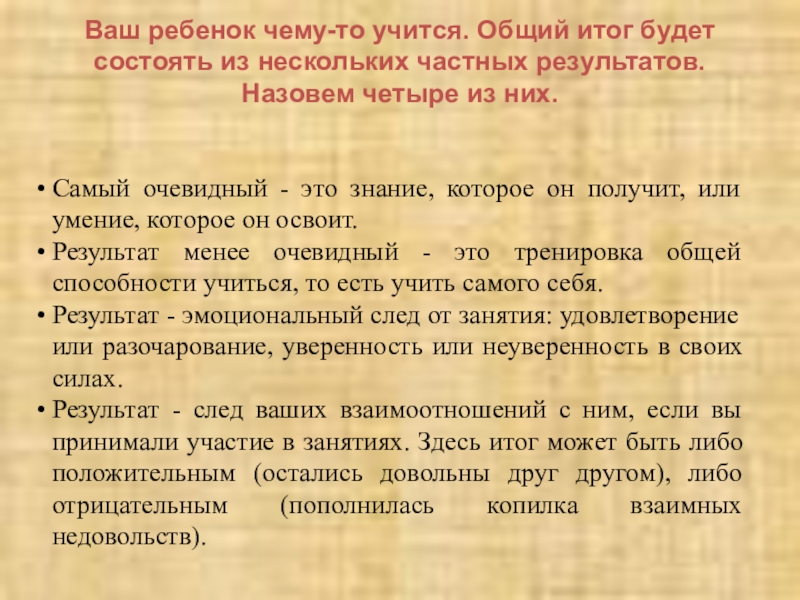 Ваш ребенок чему-то учится. Общий итог будет состоять из нескольких частных результатов. Назовем четыре из них.

• Самый очевидный - это знание, которое он получит, или умение, которое он освоит.
• Результат менее очевидный - это тренировка общей способности учиться, то есть учить самого себя.
• Результат - эмоциональный след от занятия: удовлетворение или разочарование, уверенность или неуверенность в своих силах.
• Результат - след ваших взаимоотношений с ним, если вы принимали участие в занятиях. Здесь итог может быть либо положительным (остались довольны друг другом), либо отрицательным (пополнилась копилка взаимных недовольств).